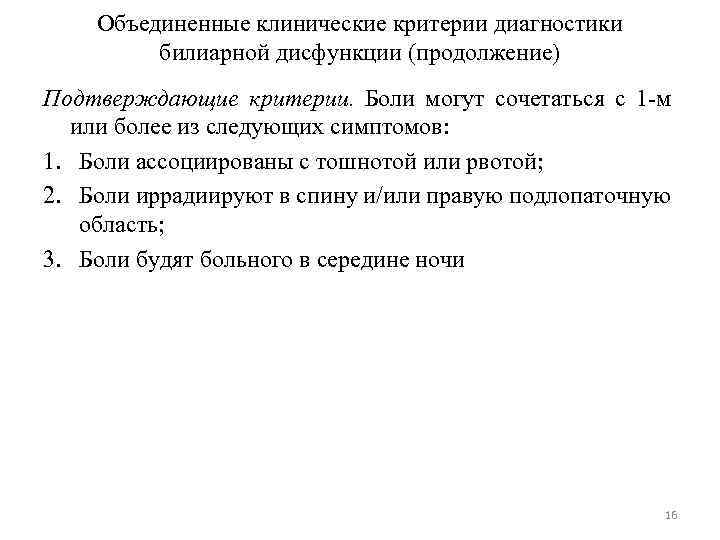 Объединенные клинические критерии диагностики билиарной дисфункции (продолжение)

Подтверждающие критерии. Боли могут сочетаться с 1-м или более из следующих симптомов:

1. Боли ассоциированы с тошнотой или рвотой;
2. Боли иррадиируют в спину и/или правую подлопаточную область;
3. Боли будят больного в середине ночи

16